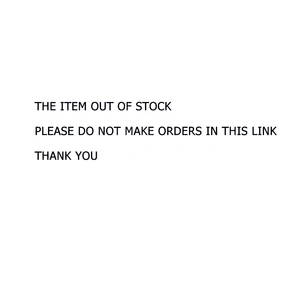 THE ITEM OUT OF STOCK

PLEASE DO NOT MAKE ORDERS IN THIS LINK

THANK YOU